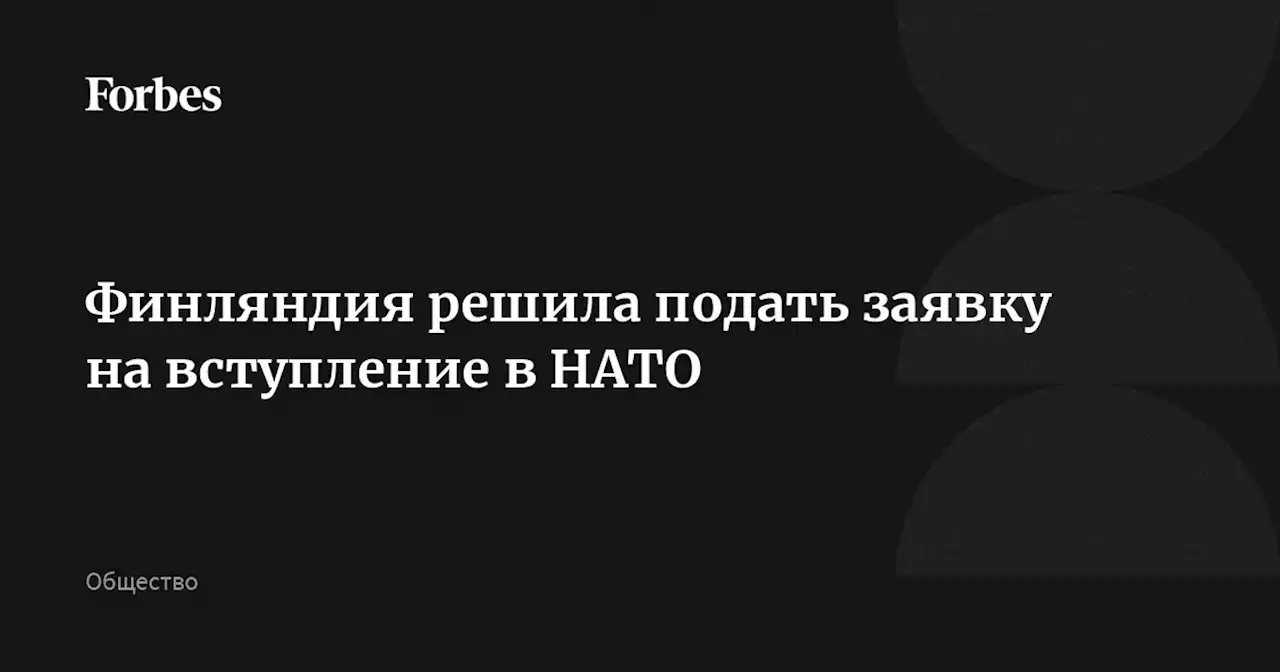 Forbes

Финляндия решила подать заявку на вступление в НАТО

Общество